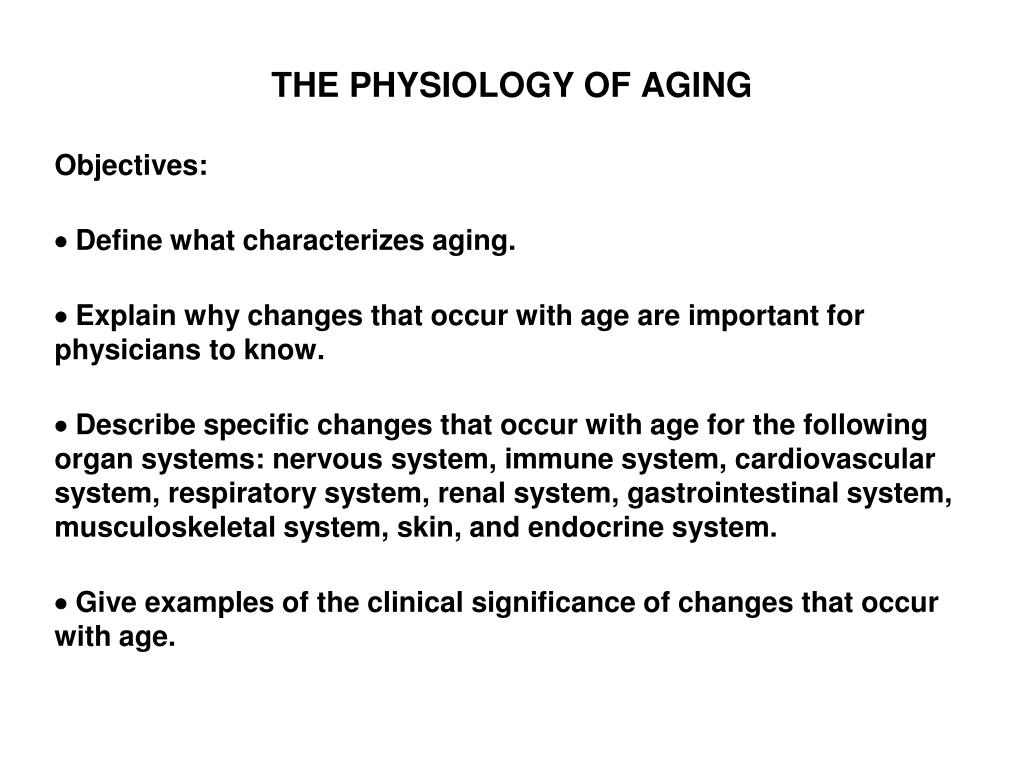 THE PHYSIOLOGY OF AGING

Objectives:

• Define what characterizes aging.

• Explain why changes that occur with age are important for physicians to know.

• Describe specific changes that occur with age for the following organ systems: nervous system, immune system, cardiovascular system, respiratory system, renal system, gastrointestinal system, musculoskeletal system, skin, and endocrine system.

• Give examples of the clinical significance of changes that occur with age.